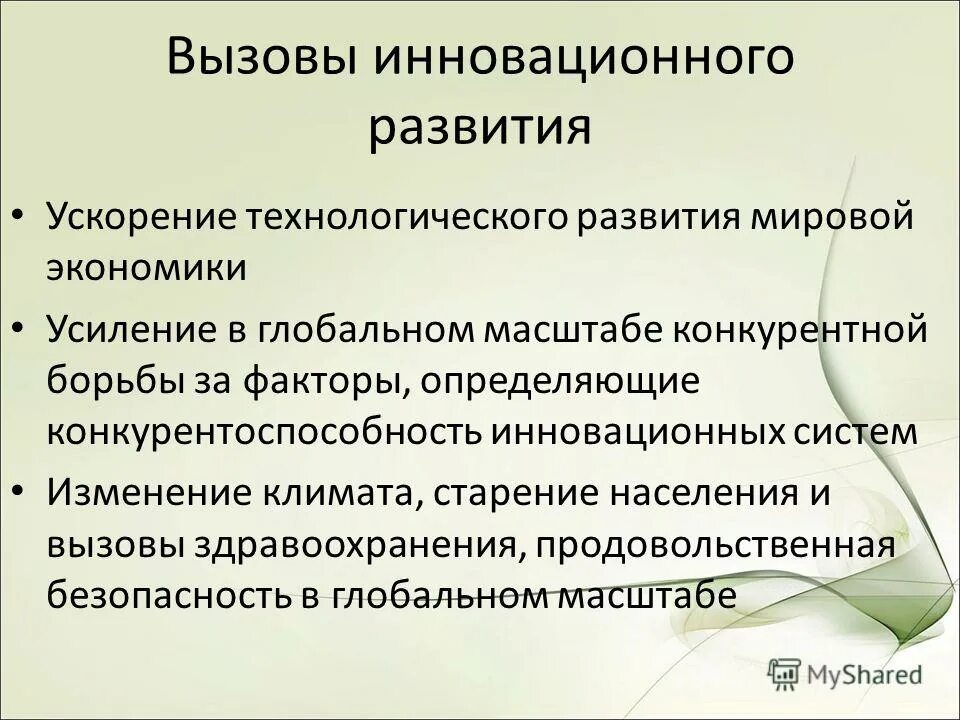 Вызовы инновационного развития

• Ускорение технологического развития мировой экономики
• Усиление в глобальном масштабе конкурентной борьбы за факторы, определяющие конкурентоспособность инновационных систем
• Изменение климата, старение населения и вызовы здравоохранения, продовольственная безопасность в глобальном масштабе

MyShared